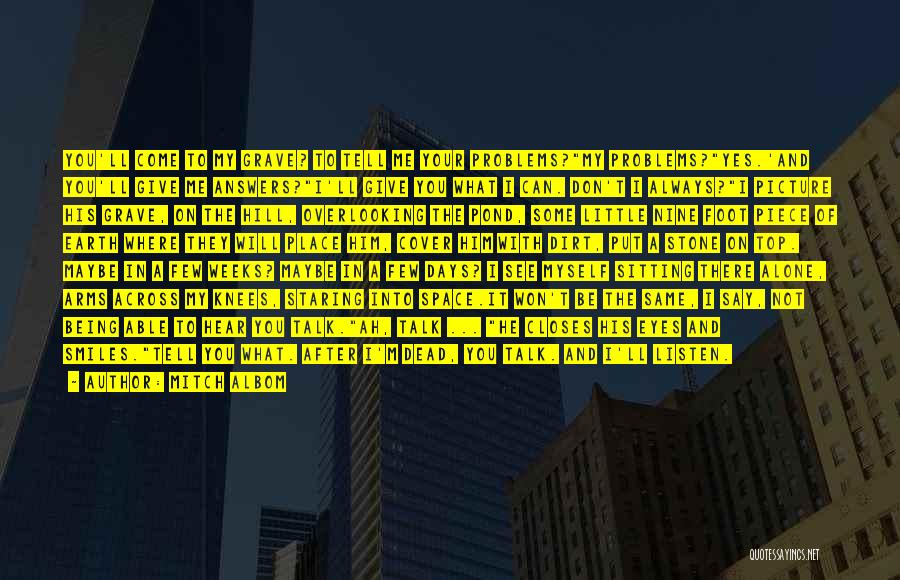 YOU'LL COME TO MY GRAVE? TO TELL ME YOUR PROBLEMS?"MY PROBLEMS?"YES.'AND YOU'LL GIVE ME ANSWERS?"I'LL GIVE YOU WHAT I CAN. DON'T I ALWAYS?"I PICTURE HIS GRAVE, ON THE HILL, OVERLOOKING THE POND, SOME LITTLE NINE FOOT PIECE OF EARTH WHERE THEY WILL PLACE HIM, COVER HIM WITH DIRT, PUT A STONE ON TOP. MAYBE IN A FEW WEEKS? MAYBE IN A FEW DAYS? I SEE MYSELF SITTING THERE ALONE, ARMS ACROSS MY KNEES, STARING INTO SPACE.IT WON'T BE THE SAME, I SAY, NOT BEING ABLE TO HEAR YOU TALK."AH, TALK ... "HE CLOSES HIS EYES AND SMILES."TELL YOU WHAT. AFTER I'M DEAD, YOU TALK. AND I'LL LISTEN.

- AUTHOR: MITCH ALBOM

QUOTESSAYINGS.NET